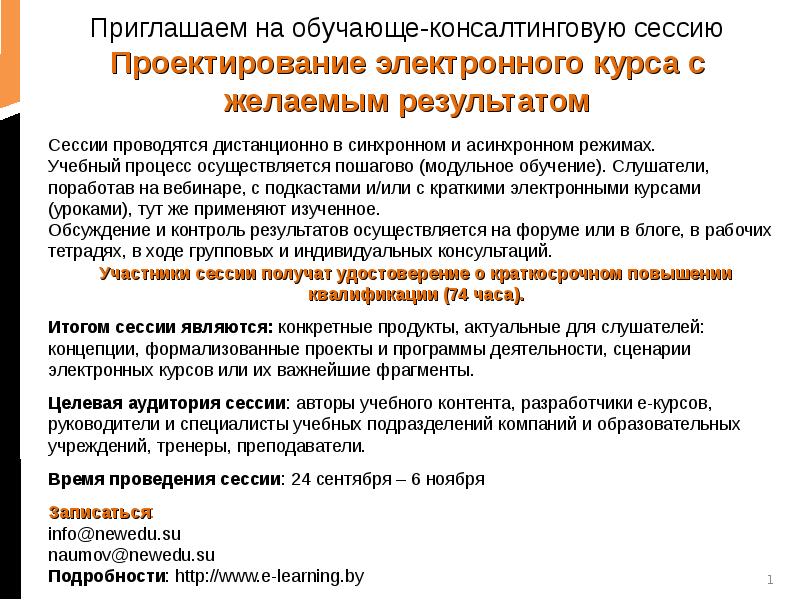 Приглашаем на обучающе-консалтинговую сессию
Проектирование электронного курса с желаемым результатом

Сессии проводятся дистанционно в синхронном и асинхронном режимах.
Учебный процесс осуществляется пошагово (модульное обучение). Слушатели, поработав на вебинаре, с подкастами и/или с краткими электронными курсами (уроками), тут же применяют изученное.
Обсуждение и контроль результатов осуществляется на форуме или в блоге, в рабочих тетрадях, в ходе групповых и индивидуальных консультаций.
Участники сессии получат удостоверение о краткосрочном повышении квалификации (74 часа).

Итогом сессии являются: конкретные продукты, актуальные для слушателей: концепции, формализованные проекты и программы деятельности, сценарии электронных курсов или их важнейшие фрагменты.

Целевая аудитория сессии: авторы учебного контента, разработчики е-курсов, руководители и специалисты учебных подразделений компаний и образовательных учреждений, тренеры, преподаватели.

Время проведения сессии: 24 сентября – 6 ноября

Записаться:
info@newedu.su
naumov@newedu.su
Подробности: http://www.e-learning.by

1